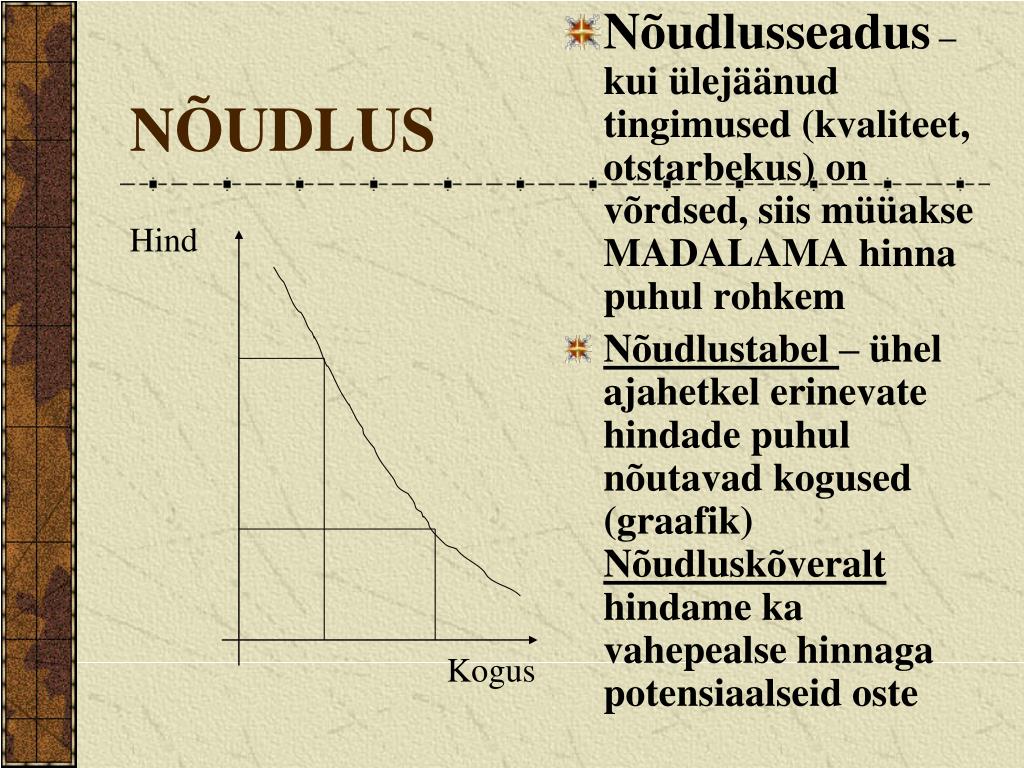 NÕUDLUS

Hind

Kogus

Nõudlusseadus – kui ülejäänud tingimused (kvaliteet, otstarbekus) on võrdsed, siis müüakse MADALAMA hinna puhul rohkem

Nõudlustabel – ühel ajahetkel erinevate hindade puhul nõutavad kogused (graafik) Nõudluskõveralt hindame ka vahepealse hinnaga potensiaalseid oste